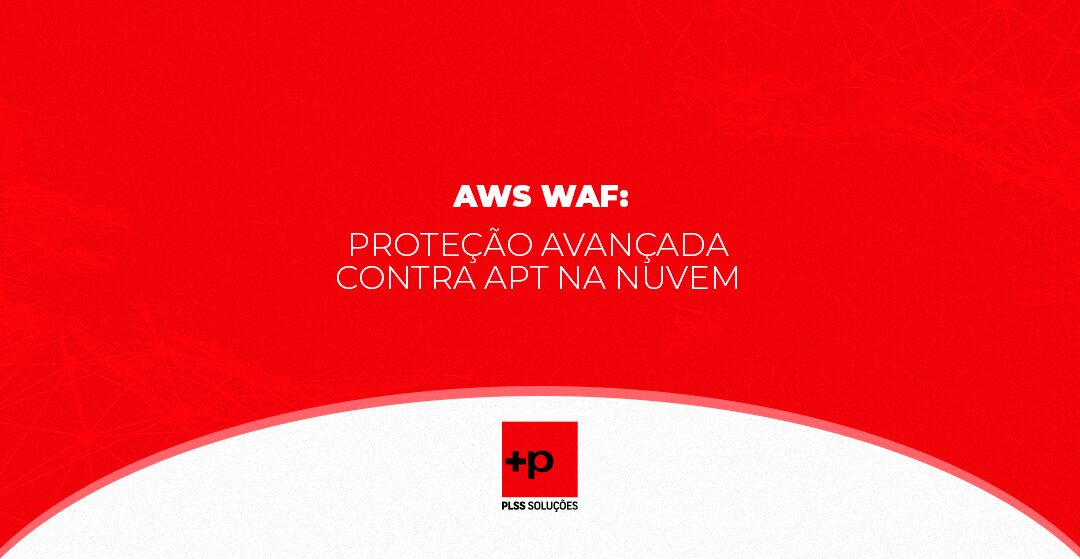 AWS WAF:

PROTEÇÃO AVANÇADA CONTRA APT NA NUVEM

+p

PLSS SOLUÇÕES